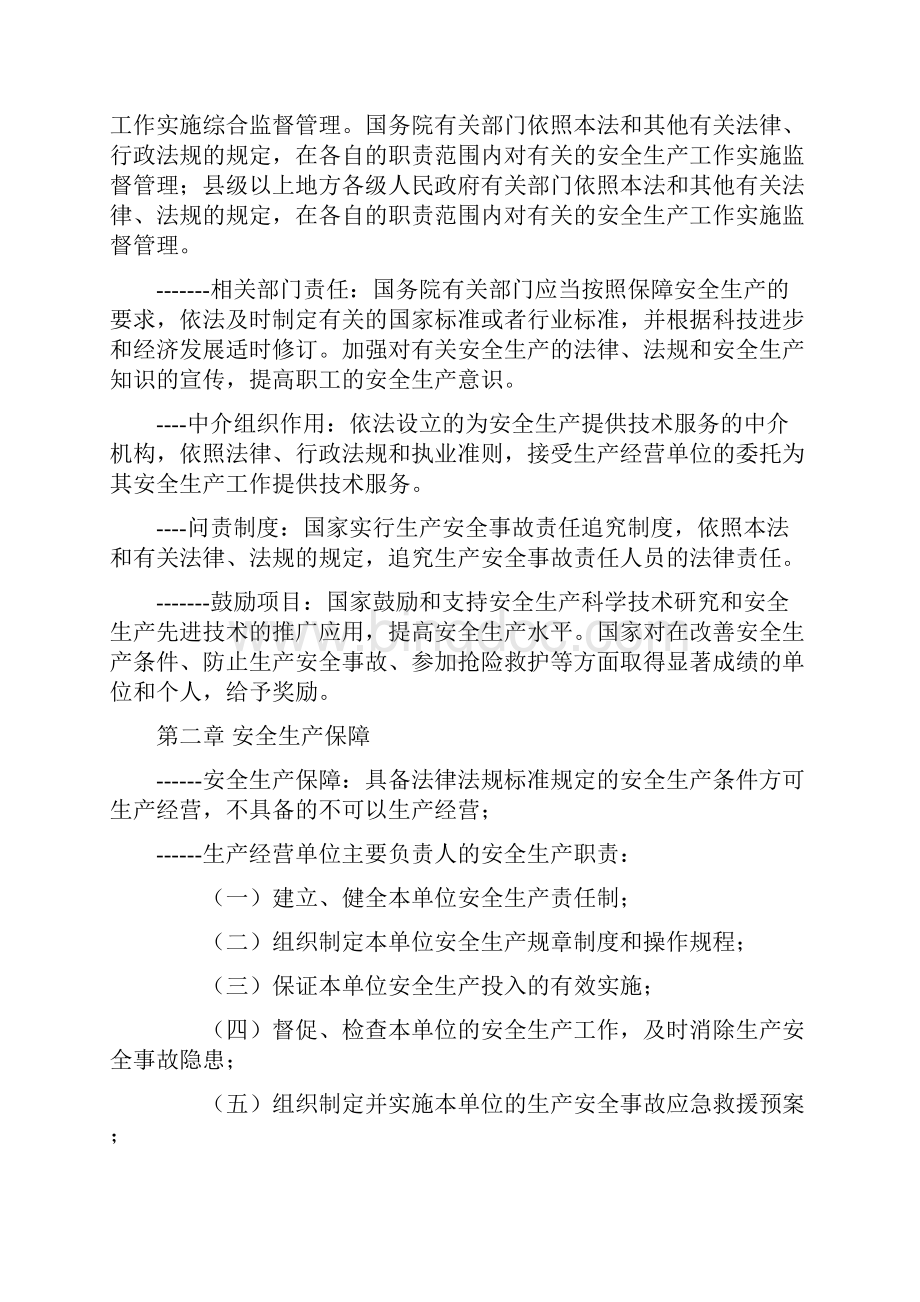 工作实施综合监督管理。国务院有关部门依照本法和其他有关法律、行政法规的规定，在各自的职责范围内对有关的安全生产工作实施监督管理；县级以上地方各级人民政府有关部门依照本法和其他有关法律、法规的规定，在各自的职责范围内对有关的安全生产工作实施监督管理。

-------相关部门责任：国务院有关部门应当按照保障安全生产的要求，依法及时制定有关的国家标准或者行业标准，并根据科技进步和经济发展适时修订。加强对有关安全生产的法律、法规和安全生产知识的宣传，提高职工的安全生产意识。

----中介组织作用：依法设立的为安全生产提供技术服务的中介机构，依照法律、行政法规和执业准则，接受生产经营单位的委托为其安全生产工作提供技术服务。

----问责制度：国家实行生产安全事故责任追究制度，依照本法和有关法律、法规的规定，追究生产安全事故责任人员的法律责任。

-------鼓励项目：国家鼓励和支持安全生产科学技术研究和安全生产先进技术的推广应用，提高安全生产水平。国家对在改善安全生产条件、防止生产安全事故、参加抢险救护等方面取得显著成绩的单位和个人，给予奖励。

第二章 安全生产保障

------安全生产保障：具备法律法规标准规定的安全生产条件方可生产经营，不具备的不可以生产经营；

------生产经营单位主要负责人的安全生产职责：

（一）建立、健全本单位安全生产责任制；

（二）组织制定本单位安全生产规章制度和操作规程；

（三）保证本单位安全生产投入的有效实施；

（四）督促、检查本单位的安全生产工作，及时消除生产安全事故隐患；

（五）组织制定并实施本单位的生产安全事故应急救援预案；